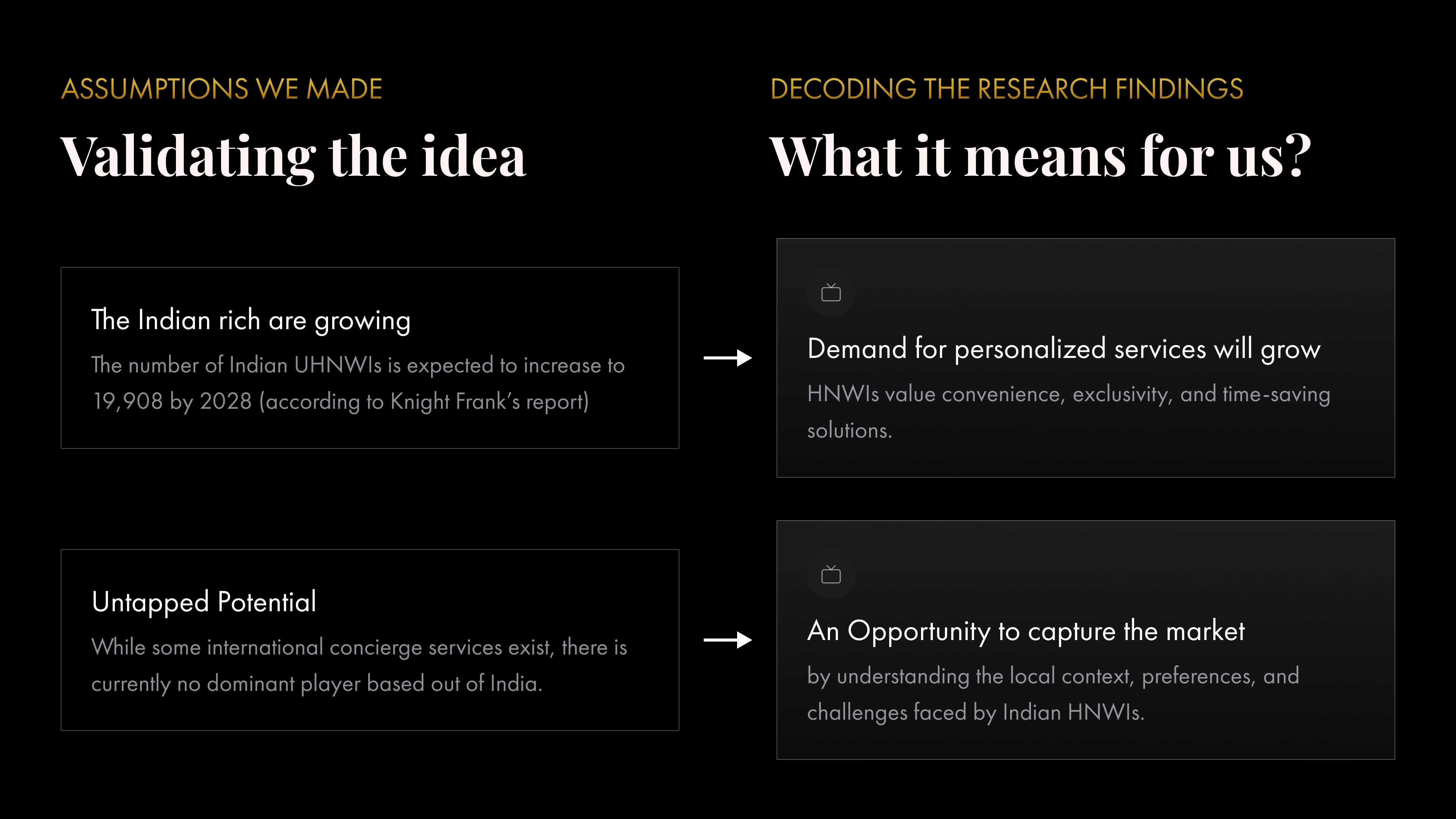 ASSUMPTIONS WE MADE

Validating the idea

The Indian rich are growing

The number of Indian UHNWIs is expected to increase to 19,908 by 2028 (according to Knight Frank's report)

Untapped Potential

While some international concierge services exist, there is currently no dominant player based out of India.

DECODING THE RESEARCH FINDINGS

What it means for us?

Demand for personalized services will grow

HNWIs value convenience, exclusivity, and time-saving solutions.

An Opportunity to capture the market

by understanding the local context, preferences, and challenges faced by Indian HNWIs.